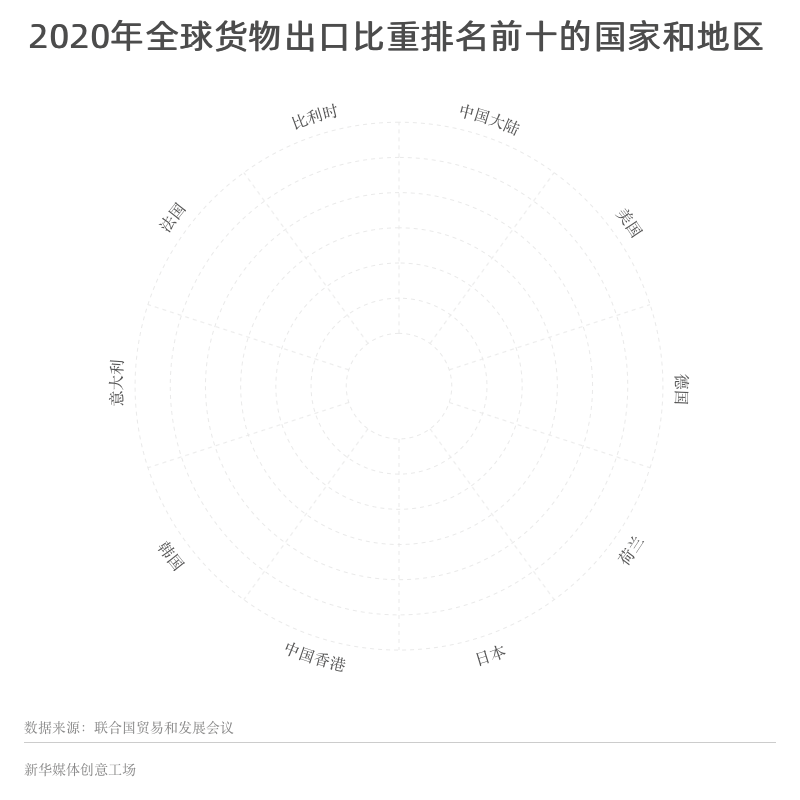 2020年全球货物出口比重排名前十的国家和地区

中国大陆
美国
德国
荷兰
日本
中国香港
韩国
意大利
法国
比利时

数据来源：联合国贸易和发展会议

新华媒体创意工场